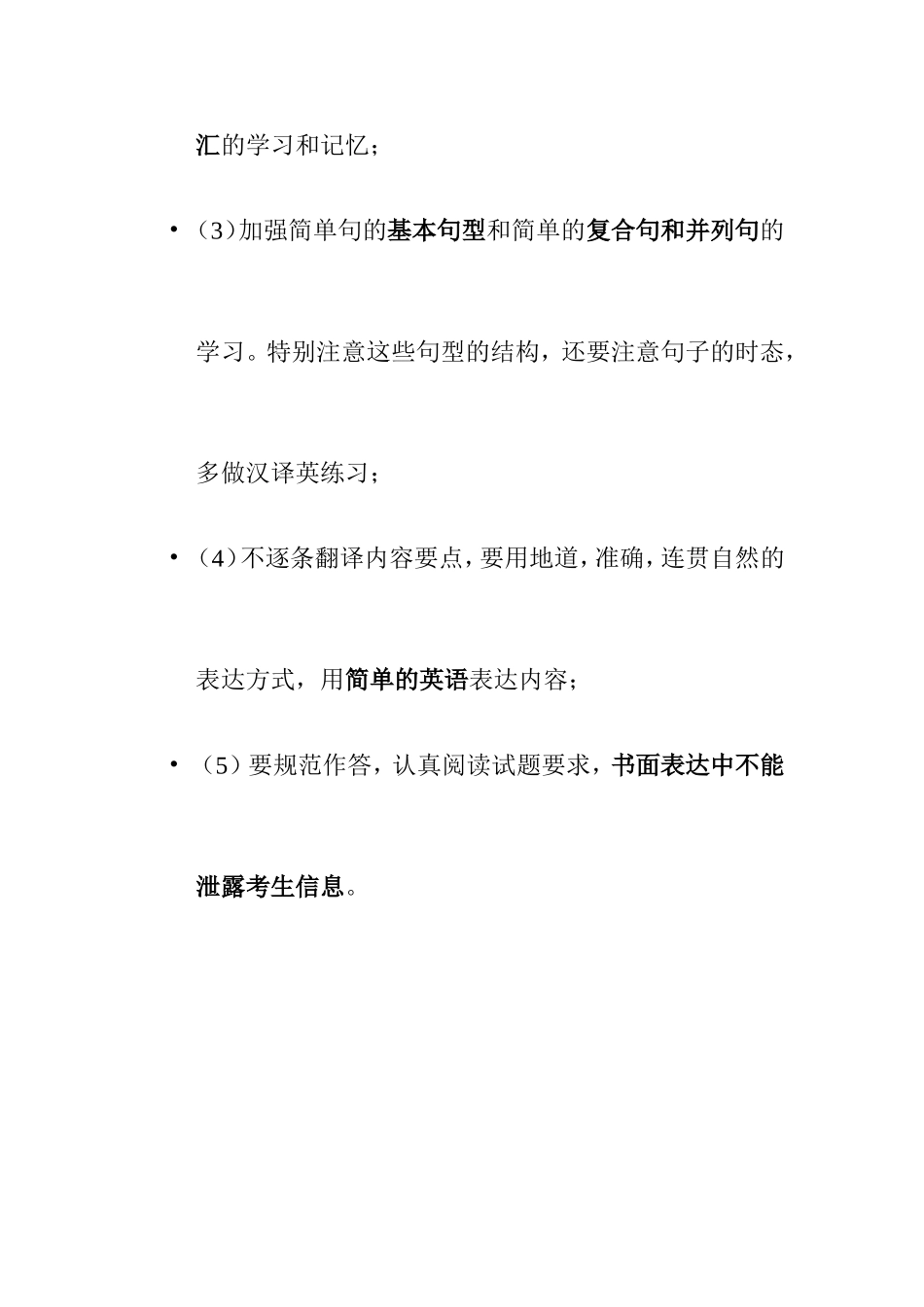 汇的学习和记忆；

• （3）加强简单句的基本句型和简单的复合句和并列句的学习。特别注意这些句型的结构，还要注意句子的时态，多做汉译英练习；

• （4）不逐条翻译内容要点，要用地道，准确，连贯自然的表达方式，用简单的英语表达内容；

• （5）要规范作答，认真阅读试题要求，书面表达中不能泄露考生信息。